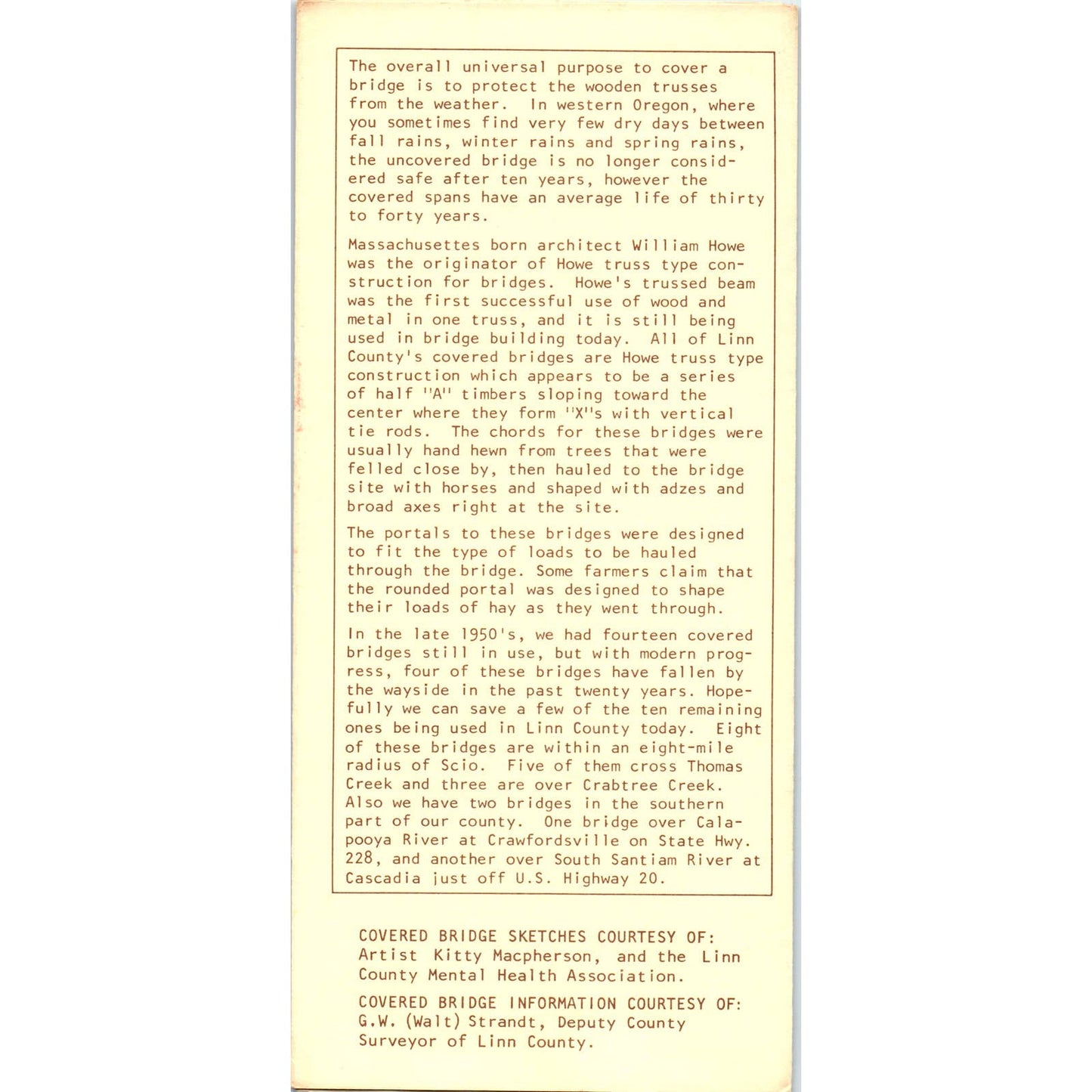 The overall universal purpose to cover a bridge is to protect the wooden trusses from the weather. In western Oregon, where you sometimes find very few dry days between fall rains, winter rains and spring rains, the uncovered bridge is no longer considered safe after ten years, however the covered spans have an average life of thirty to forty years.

Massachusettes born architect William Howe was the originator of Howe truss type construction for bridges. Howe's trussed beam was the first successful use of wood and metal in one truss, and it is still being used in bridge building today. All of Linn County's covered bridges are Howe truss type construction which appears to be a series of half "A" timbers sloping toward the center where they form "X"s with vertical tie rods. The chords for these bridges were usually hand hewn from trees that were felled close by, then hauled to the bridge site with horses and shaped with adzes and broad axes right at the site.

The portals to these bridges were designed to fit the type of loads to be hauled through the bridge. Some farmers claim that the rounded portal was designed to shape their loads of hay as they went through.

In the late 1950's, we had fourteen covered bridges still in use, but with modern progress, four of these bridges have fallen by the wayside in the past twenty years. Hopefully we can save a few of the ten remaining ones being used in Linn County today. Eight of these bridges are within an eight-mile radius of Scio. Five of them cross Thomas Creek and three are over Crabtree Creek. Also we have two bridges in the southern part of our county. One bridge over Calapooya River at Crawfordsville on State Hwy. 228, and another over South Santiam River at Cascadia just off U.S. Highway 20.

COVERED BRIDGE SKETCHES COURTESY OF: Artist Kitty Macpherson, and the Linn County Mental Health Association.

COVERED BRIDGE INFORMATION COURTESY OF: G.W. (Walt) Strandt, Deputy County Surveyor of Linn County.